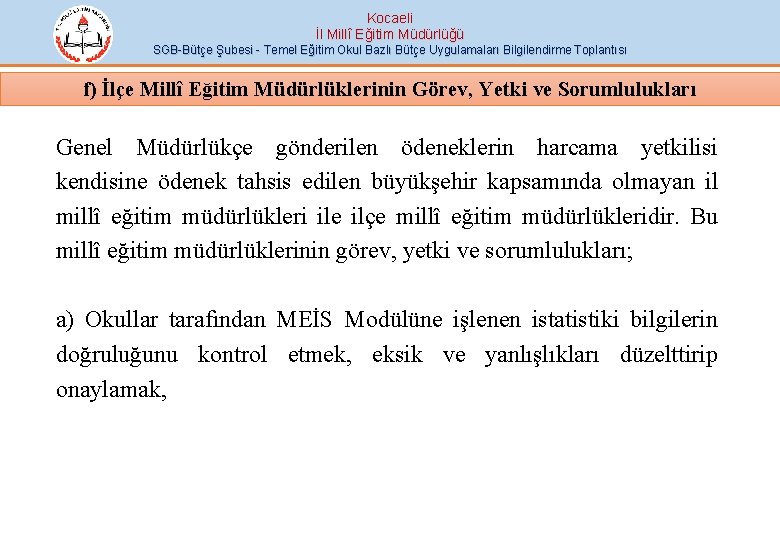 Kocaeli
İl Millî Eğitim Müdürlüğü
SGB-Bütçe Şubesi - Temel Eğitim Okul Bazlı Bütçe Uygulamaları Bilgilendirme Toplantısı

f) İlçe Millî Eğitim Müdürlüklerinin Görev, Yetki ve Sorumlulukları

Genel Müdürlükçe gönderilen ödeneklerin harcama yetkilisi kendisine ödenek tahsis edilen büyükşehir kapsamında olmayan il millî eğitim müdürlükleri ile ilçe millî eğitim müdürlükleridir. Bu millî eğitim müdürlüklerinin görev, yetki ve sorumlulukları;

a) Okullar tarafından MEİS Modülüne işlenen istatistiki bilgilerin doğruluğunu kontrol etmek, eksik ve yanlışlıkları düzelttirip onaylamak,